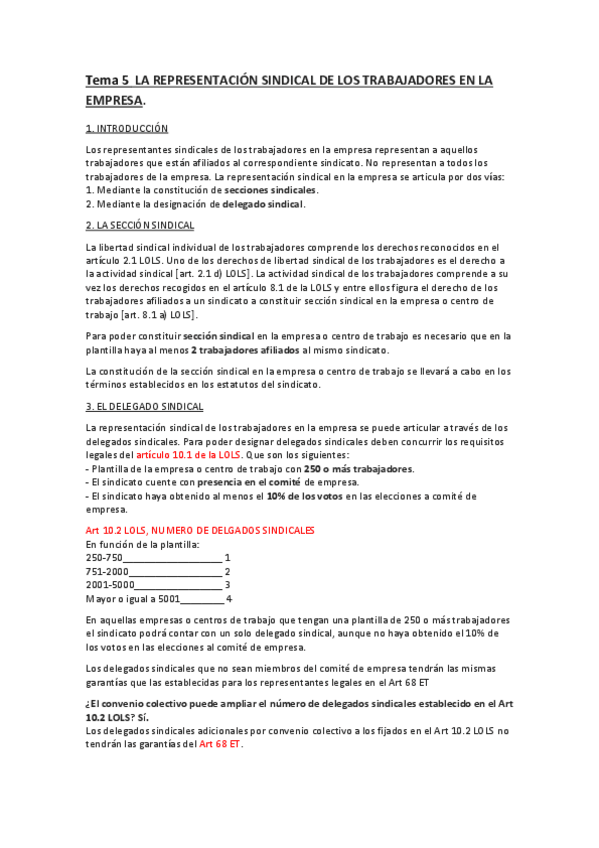 Tema 5 LA REPRESENTACIÓN SINDICAL DE LOS TRABAJADORES EN LA EMPRESA.

1. INTRODUCCIÓN

Los representantes sindicales de los trabajadores en la empresa representan a aquellos trabajadores que están afiliados al correspondiente sindicato. No representan a todos los trabajadores de la empresa. La representación sindical en la empresa se articula por dos vías:
1. Mediante la constitución de secciones sindicales.
2. Mediante la designación de delegado sindical.

2. LA SECCIÓN SINDICAL

La libertad sindical individual de los trabajadores comprende los derechos reconocidos en el artículo 2.1 LOLS. Uno de los derechos de libertad sindical de los trabajadores es el derecho a la actividad sindical [art. 2.1 d) LOLS]. La actividad sindical de los trabajadores comprende a su vez los derechos recogidos en el artículo 8.1 de la LOLS y entre ellos figura el derecho de los trabajadores afiliados a un sindicato a constituir sección sindical en la empresa o centro de trabajo [art. 8.1 a) LOLS].

Para poder constituir sección sindical en la empresa o centro de trabajo es necesario que en la plantilla haya al menos 2 trabajadores afiliados al mismo sindicato.

La constitución de la sección sindical en la empresa o centro de trabajo se llevará a cabo en los términos establecidos en los estatutos del sindicato.

3. EL DELEGADO SINDICAL

La representación sindical de los trabajadores en la empresa se puede articular a través de los delegados sindicales. Para poder designar delegados sindicales deben concurrir los requisitos legales del artículo 10.1 de la LOLS. Que son los siguientes:
- Plantilla de la empresa o centro de trabajo con 250 o más trabajadores.
- El sindicato cuente con presencia en el comité de empresa.
- El sindicato haya obtenido al menos el 10% de los votos en las elecciones a comité de empresa.

Art 10.2 LOLS, NUMERO DE DELGADOS SINDICALES
En función de la plantilla:
250-750__________________ 1
751-2000_________________ 2
2001-5000________________ 3
Mayor o igual a 5001________ 4

En aquellas empresas o centros de trabajo que tengan una plantilla de 250 o más trabajadores el sindicato podrá contar con un solo delegado sindical, aunque no haya obtenido el 10% de los votos en las elecciones al comité de empresa.

Los delegados sindicales que no sean miembros del comité de empresa tendrán las mismas garantías que las establecidas para los representantes legales en el Art 68 ET

¿El convenio colectivo puede ampliar el número de delegados sindicales establecido en el Art 10.2 LOLS? Sí.
Los delegados sindicales adicionales por convenio colectivo a los fijados en el Art 10.2 LOLS no tendrán las garantías del Art 68 ET.